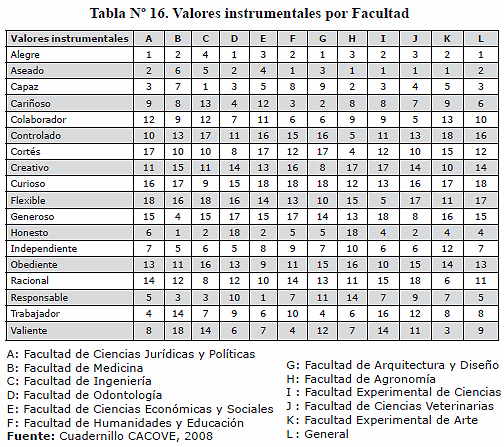 Tabla N° 16. Valores instrumentales por Facultad

| Valores instrumentales | A | B | C | D | E | F | G | H | I | J | K | L |
|---|---|---|---|---|---|---|---|---|---|---|---|---|
| Alegre | 1 | 2 | 4 | 1 | 3 | 2 | 1 | 3 | 2 | 3 | 2 | 1 |
| Aseado | 2 | 6 | 5 | 2 | 4 | 1 | 3 | 1 | 1 | 1 | 1 | 2 |
| Capaz | 3 | 7 | 1 | 3 | 5 | 8 | 9 | 2 | 3 | 4 | 5 | 3 |
| Cariñoso | 9 | 8 | 13 | 4 | 12 | 3 | 2 | 8 | 8 | 7 | 9 | 6 |
| Colaborador | 12 | 9 | 12 | 7 | 11 | 6 | 6 | 9 | 9 | 5 | 13 | 10 |
| Controlado | 10 | 13 | 17 | 11 | 16 | 15 | 16 | 5 | 11 | 13 | 18 | 16 |
| Cortés | 17 | 10 | 10 | 8 | 17 | 12 | 17 | 4 | 12 | 10 | 15 | 12 |
| Creativo | 11 | 15 | 11 | 14 | 13 | 16 | 8 | 17 | 17 | 14 | 10 | 14 |
| Curioso | 16 | 17 | 9 | 15 | 18 | 18 | 18 | 12 | 13 | 16 | 17 | 18 |
| Flexible | 18 | 16 | 18 | 16 | 14 | 13 | 10 | 15 | 5 | 17 | 11 | 17 |
| Generoso | 15 | 4 | 15 | 17 | 15 | 17 | 14 | 13 | 18 | 8 | 16 | 15 |
| Honesto | 6 | 1 | 2 | 18 | 2 | 5 | 5 | 18 | 4 | 2 | 4 | 4 |
| Independiente | 7 | 5 | 6 | 5 | 8 | 9 | 7 | 10 | 6 | 6 | 12 | 7 |
| Obediente | 13 | 11 | 16 | 13 | 9 | 11 | 15 | 16 | 10 | 15 | 14 | 13 |
| Racional | 14 | 12 | 8 | 12 | 10 | 14 | 13 | 11 | 15 | 18 | 6 | 11 |
| Responsable | 5 | 3 | 3 | 10 | 1 | 7 | 11 | 14 | 7 | 9 | 7 | 5 |
| Trabajador | 4 | 14 | 7 | 9 | 6 | 10 | 4 | 6 | 16 | 12 | 8 | 8 |
| Valiente | 8 | 18 | 14 | 6 | 7 | 4 | 12 | 7 | 14 | 11 | 3 | 9 |

A: Facultad de Ciencias Jurídicas y Políticas
B: Facultad de Medicina
C: Facultad de Ingeniería
D: Facultad de Odontología
E: Facultad de Ciencias Económicas y Sociales
F: Facultad de Humanidades y Educación
Fuente: Cuadernillo CACOVE, 2008

G: Facultad de Arquitectura y Diseño
H: Facultad de Agronomía
I : Facultad Experimental de Ciencias
J : Facultad de Ciencias Veterinarias
K: Facultad Experimental de Arte
L : General